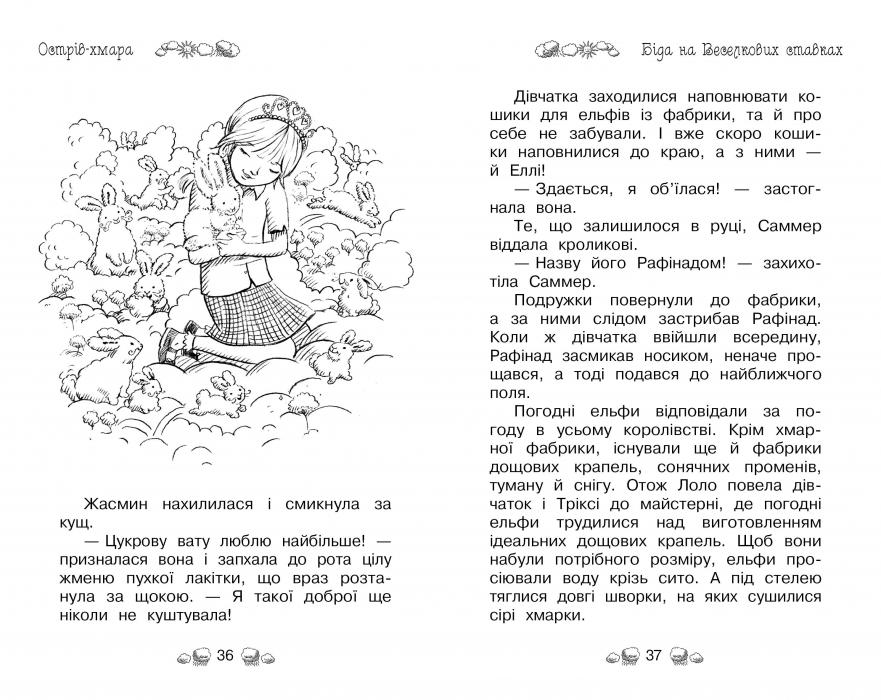 Острів-хмара

Жасмин нахилилася і смикнула за кущ.

— Цукрову вату люблю найбільше! — призналася вона і запхала до рота цілу жменю пухкої лакітки, що враз розтанула за щокою. — Я такої доброї ще ніколи не куштувала!

36

Біда на Веселкових ставках

Дівчатка заходилися наповнювати кошики для ельфів із фабрики, та й про себе не забували. І вже скоро кошики наповнилися до краю, а з ними — й Еллі!

— Здається, я об'їлася! — застогнала вона.

Те, що залишилося в руці, Саммер віддала кроликові.

— Назву його Рафінадом! — захихотіла Саммер.

Подружки повернули до фабрики, а за ними слідом застрибав Рафінад. Коли ж дівчатка ввійшли всередину, Рафінад засмикав носиком, неначе прощався, а тоді подався до найближчого поля.

Погодні ельфи відповідали за погоду в усьому королівстві. Крім хмарної фабрики, існували ще й фабрики дощових крапель, сонячних променів, туману й снігу. Отож Лоло повела дівчаток і Тріксі до майстерні, де погодні ельфи трудилися над виготовленням ідеальних дощових крапель. Щоб вони набули потрібного розміру, ельфи просіювали воду крізь сито. А під стелею тяглися довгі шворки, на яких сушилися сірі хмарки.

37